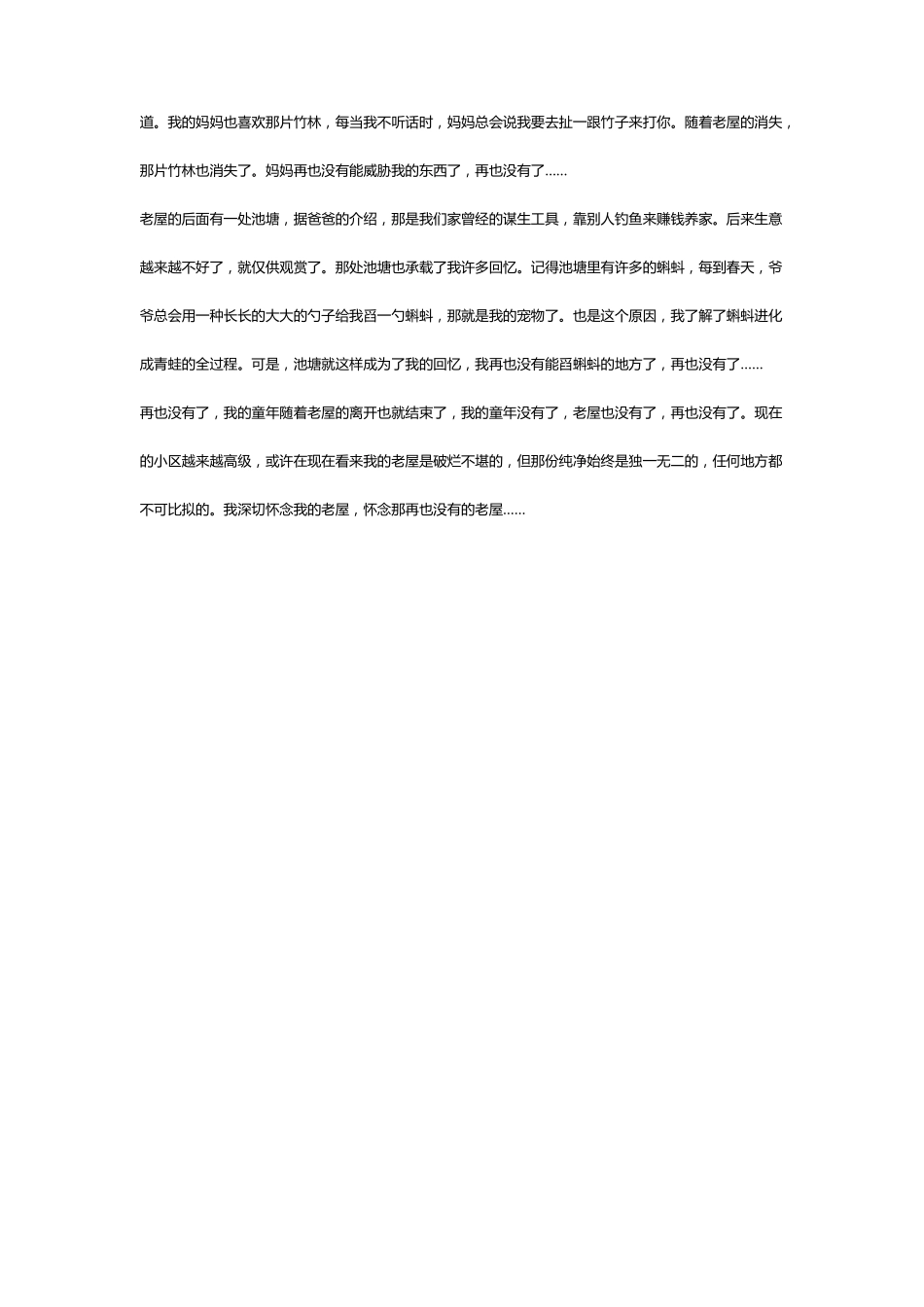 道。我的妈妈也喜欢那片竹林，每当我不听话时，妈妈总会说我要去扯一跟竹子来打你。随着老屋的消失，那片竹林也消失了。妈妈再也没有能威胁我的东西了，再也没有了……

老屋的后面有一处池塘，据爸爸的介绍，那是我们家曾经的谋生工具，靠别人钓鱼来赚钱养家。后来生意越来越不好了，就仅供观赏了。那处池塘也承载了我许多回忆。记得池塘里有许多的蝌蚪，每到春天，爷爷总会用一种长长的大大的勺子给我舀一勺蝌蚪，那就是我的宠物了。也是这个原因，我了解了蝌蚪进化成青蛙的全过程。可是，池塘就这样成为了我的回忆，我再也没有能舀蝌蚪的地方了，再也没有了……

再也没有了，我的童年随着老屋的离开也就结束了，我的童年没有了，老屋也没有了，再也没有了。现在的小区越来越高级，或许在现在看来我的老屋是破烂不堪的，但那份纯净始终是独一无二的，任何地方都不可比拟的。我深切怀念我的老屋，怀念那再也没有的老屋……